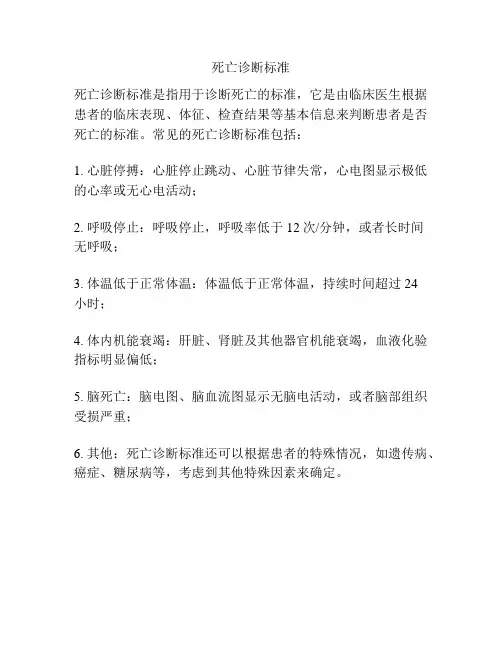 死亡诊断标准

死亡诊断标准是指用于诊断死亡的标准，它是由临床医生根据患者的临床表现、体征、检查结果等基本信息来判断患者是否死亡的标准。常见的死亡诊断标准包括：

1. 心脏停搏：心脏停止跳动、心脏节律失常，心电图显示极低的心率或无心电活动；

2. 呼吸停止：呼吸停止，呼吸率低于 12 次/分钟，或者长时间无呼吸；

3. 体温低于正常体温：体温低于正常体温，持续时间超过 24 小时；

4. 体内机能衰竭：肝脏、肾脏及其他器官机能衰竭，血液化验指标明显偏低；

5. 脑死亡：脑电图、脑血流图显示无脑电活动，或者脑部组织受损严重；

6. 其他：死亡诊断标准还可以根据患者的特殊情况，如遗传病、癌症、糖尿病等，考虑到其他特殊因素来确定。